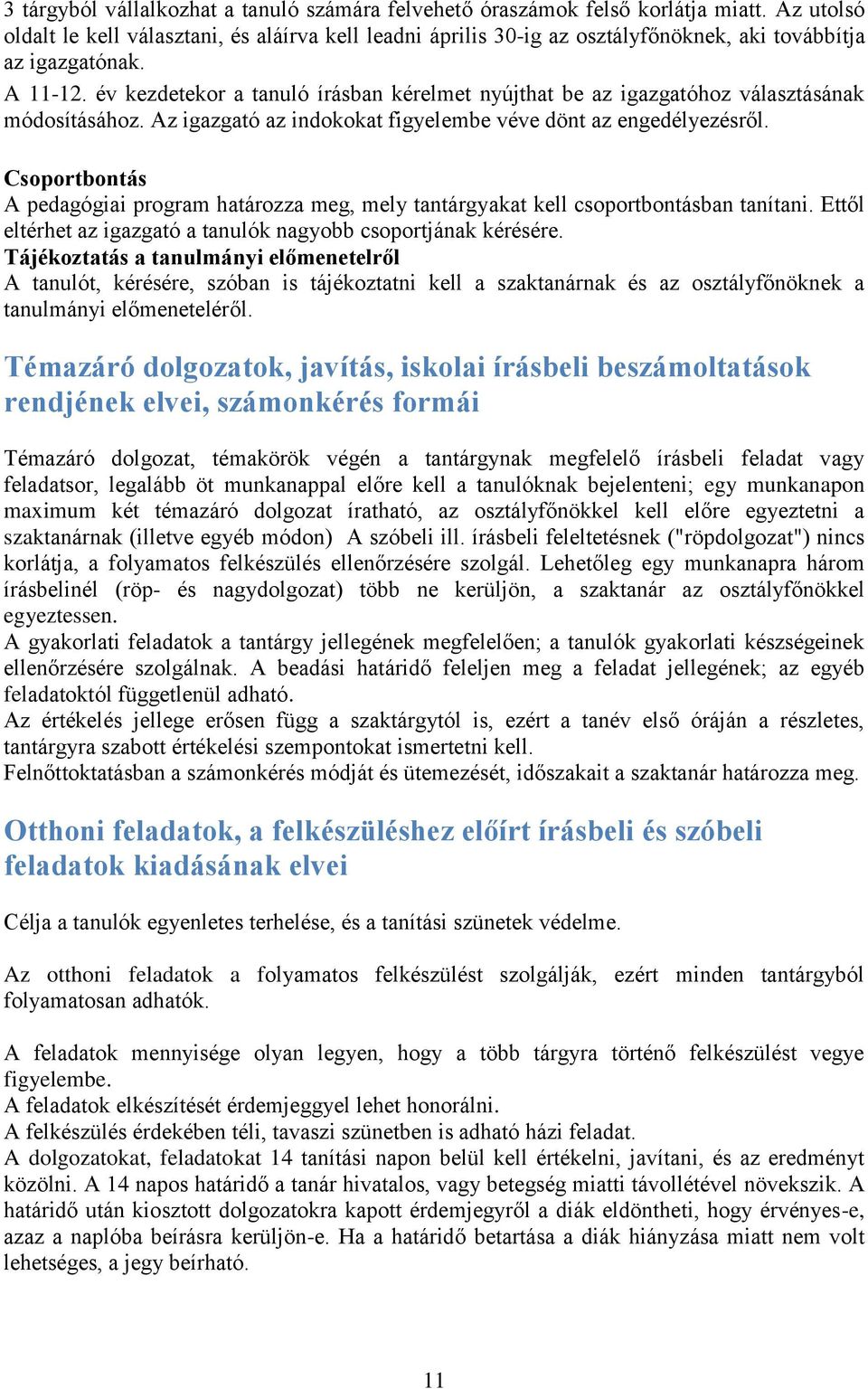 3 tárgyból vállalkozhat a tanuló számára felvehető óraszámok felső korlátja miatt. Az utolsó oldalt le kell választani, és aláírva kell leadni április 30-ig az osztályfőnöknek, aki továbbítja az igazgatónak.
A 11-12. év kezdetekor a tanuló írásban kérelmet nyújthat be az igazgatóhoz választásának módosításához. Az igazgató az indokokat figyelembe véve dönt az engedélyezésről.

Csoportbontás
A pedagógiai program határozza meg, mely tantárgyakat kell csoportbontásban tanítani. Ettől eltérhet az igazgató a tanulók nagyobb csoportjának kérésére.
Tájékoztatás a tanulmányi előmenetelről
A tanulót, kérésére, szóban is tájékoztatni kell a szaktanárnak és az osztályfőnöknek a tanulmányi előmeneteléről.

Témazáró dolgozatok, javítás, iskolai írásbeli beszámoltatások rendjének elvei, számonkérés formái

Témazáró dolgozat, témakörök végén a tantárgynak megfelelő írásbeli feladat vagy feladatsor, legalább öt munkanappal előre kell a tanulóknak bejelenteni; egy munkanapon maximum két témazáró dolgozat íratható, az osztályfőnökkel kell előre egyeztetni a szaktanárnak (illetve egyéb módon) A szóbeli ill. írásbeli feleltetésnek ("röpdolgozat") nincs korlátja, a folyamatos felkészülés ellenőrzésére szolgál. Lehetőleg egy munkanapra három írásbelinél (röp- és nagydolgozat) több ne kerüljön, a szaktanár az osztályfőnökkel egyeztessen.
A gyakorlati feladatok a tantárgy jellegének megfelelően; a tanulók gyakorlati készségeinek ellenőrzésére szolgálnak. A beadási határidő feleljen meg a feladat jellegének; az egyéb feladatoktól függetlenül adható.
Az értékelés jellege erősen függ a szaktárgytól is, ezért a tanév első óráján a részletes, tantárgyra szabott értékelési szempontokat ismertetni kell.
Felnőttoktatásban a számonkérés módját és ütemezését, időszakait a szaktanár határozza meg.

Otthoni feladatok, a felkészüléshez előírt írásbeli és szóbeli feladatok kiadásának elvei

Célja a tanulók egyenletes terhelése, és a tanítási szünetek védelme.

Az otthoni feladatok a folyamatos felkészülést szolgálják, ezért minden tantárgyból folyamatosan adhatók.

A feladatok mennyisége olyan legyen, hogy a több tárgyra történő felkészülést vegye figyelembe.
A feladatok elkészítését érdemjeggyel lehet honorálni.
A felkészülés érdekében téli, tavaszi szünetben is adható házi feladat.
A dolgozatokat, feladatokat 14 tanítási napon belül kell értékelni, javítani, és az eredményt közölni. A 14 napos határidő a tanár hivatalos, vagy betegség miatti távollétével növekszik. A határidő után kiosztott dolgozatokra kapott érdemjegyről a diák eldöntheti, hogy érvényes-e, azaz a naplóba beírásra kerüljön-e. Ha a határidő betartása a diák hiányzása miatt nem volt lehetséges, a jegy beírható.

11